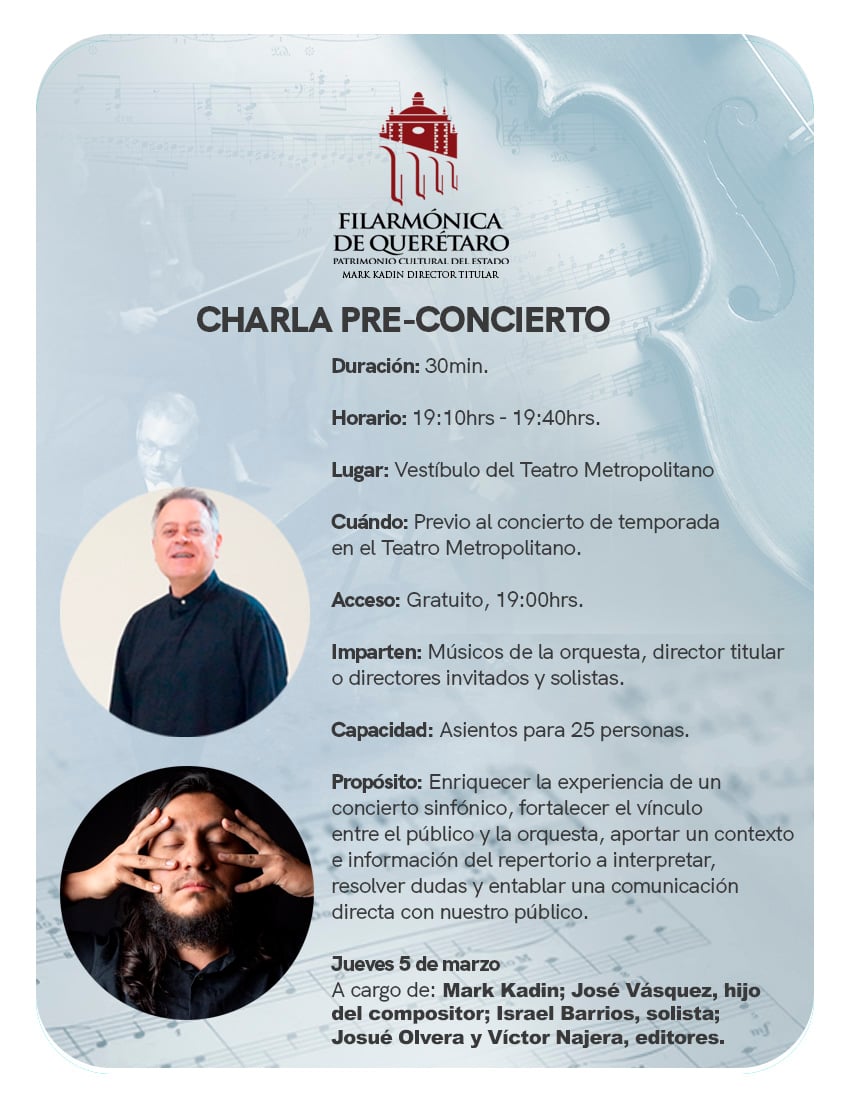 FILARMÓNICA DE QUERÉTARO
PATRIMONIO CULTURAL DEL ESTADO
MARK KADIN DIRECTOR TITULAR

CHARLA PRE-CONCIERTO

Duración: 30min.

Horario: 19:10hrs - 19:40hrs.

Lugar: Vestíbulo del Teatro Metropolitano

Cuándo: Previo al concierto de temporada en el Teatro Metropolitano.

Acceso: Gratuito, 19:00hrs.

Imparten: Músicos de la orquesta, director titular o directores invitados y solistas.

Capacidad: Asientos para 25 personas.

Propósito: Enriquecer la experiencia de un concierto sinfónico, fortalecer el vínculo entre el público y la orquesta, aportar un contexto e información del repertorio a interpretar, resolver dudas y entablar una comunicación directa con nuestro público.

Jueves 5 de marzo
A cargo de: Mark Kadin; José Vásquez, hijo del compositor; Israel Barrios, solista; Josué Olvera y Víctor Najera, editores.